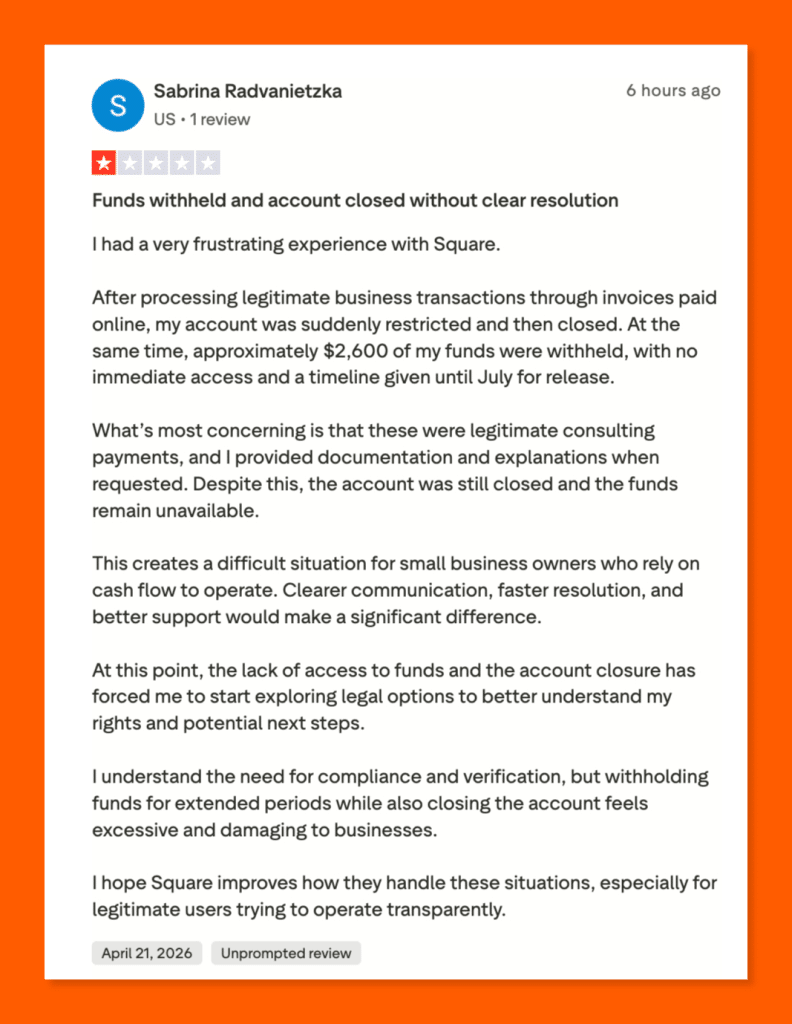 S

Sabrina Radvanietzka

US • 1 review

6 hours ago

Funds withheld and account closed without clear resolution

I had a very frustrating experience with Square.

After processing legitimate business transactions through invoices paid online, my account was suddenly restricted and then closed. At the same time, approximately \$2,600 of my funds were withheld, with no immediate access and a timeline given until July for release.

What's most concerning is that these were legitimate consulting payments, and I provided documentation and explanations when requested. Despite this, the account was still closed and the funds remain unavailable.

This creates a difficult situation for small business owners who rely on cash flow to operate. Clearer communication, faster resolution, and better support would make a significant difference.

At this point, the lack of access to funds and the account closure has forced me to start exploring legal options to better understand my rights and potential next steps.

I understand the need for compliance and verification, but withholding funds for extended periods while also closing the account feels excessive and damaging to businesses.

I hope Square improves how they handle these situations, especially for legitimate users trying to operate transparently.

April 21, 2026

Unprompted review